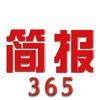 简报
365